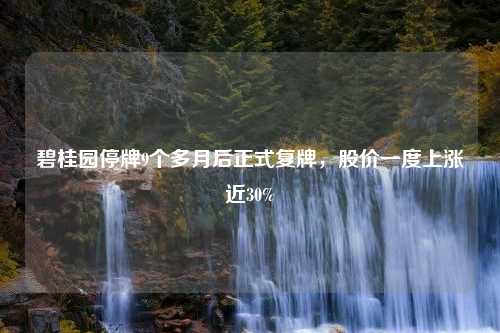 碧桂园停牌9个多月后正式复牌，股价一度上涨近30%